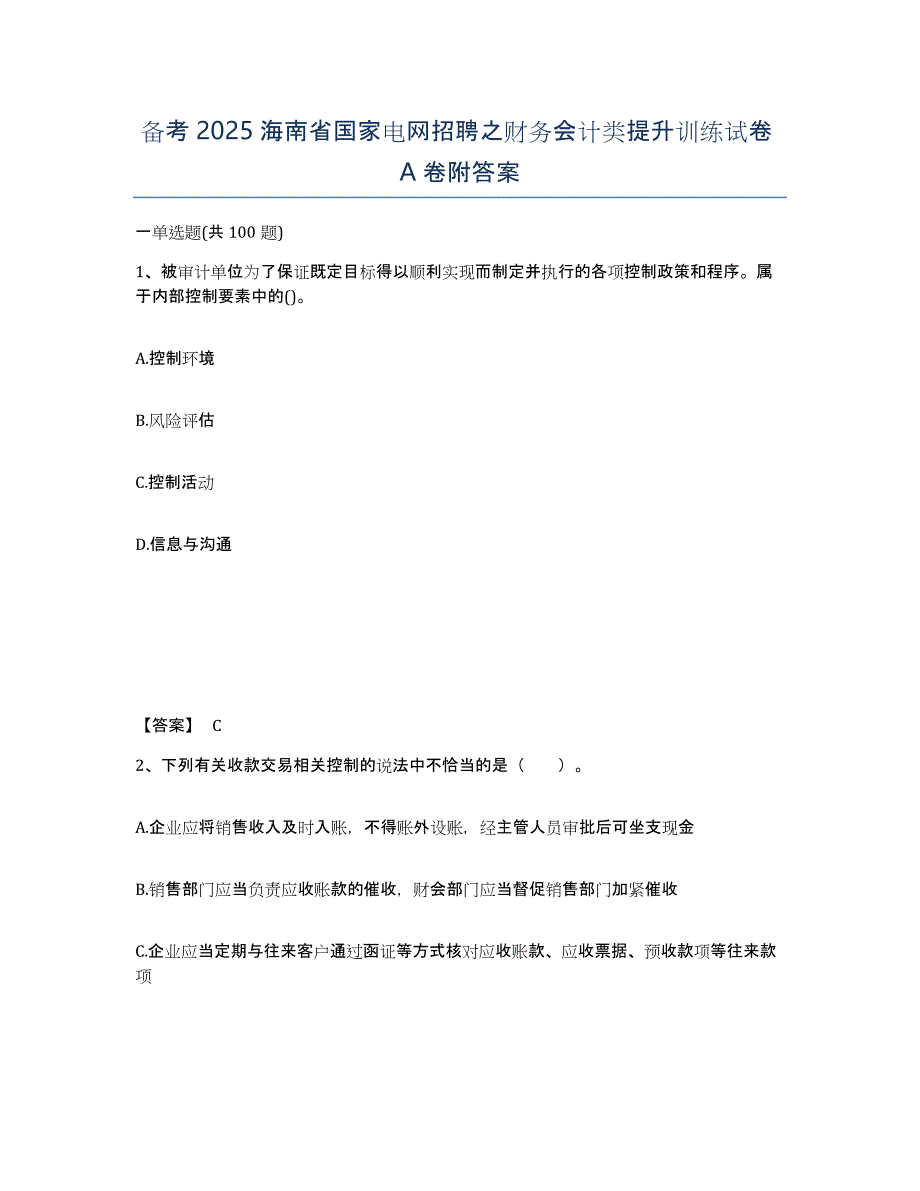 备考 2025 海南省国家电网招聘之财务会计类提升训练试卷 A 卷附答案

一单选题(共 100 题)

1、被审计单位为了保证既定目标得以顺利实现而制定并执行的各项控制政策和程序。属于内部控制要素中的()。

A.控制环境

B.风险评估

C.控制活动

D.信息与沟通

【答案】 C

2、下列有关收款交易相关控制的说法中不恰当的是（　　）。

A.企业应将销售收入及时入账，不得账外设账，经主管人员审批后可坐支现金

B.销售部门应当负责应收账款的催收，财会部门应当督促销售部门加紧催收

C.企业应当定期与往来客户通过函证等方式核对应收账款、应收票据、预收款项等往来款项